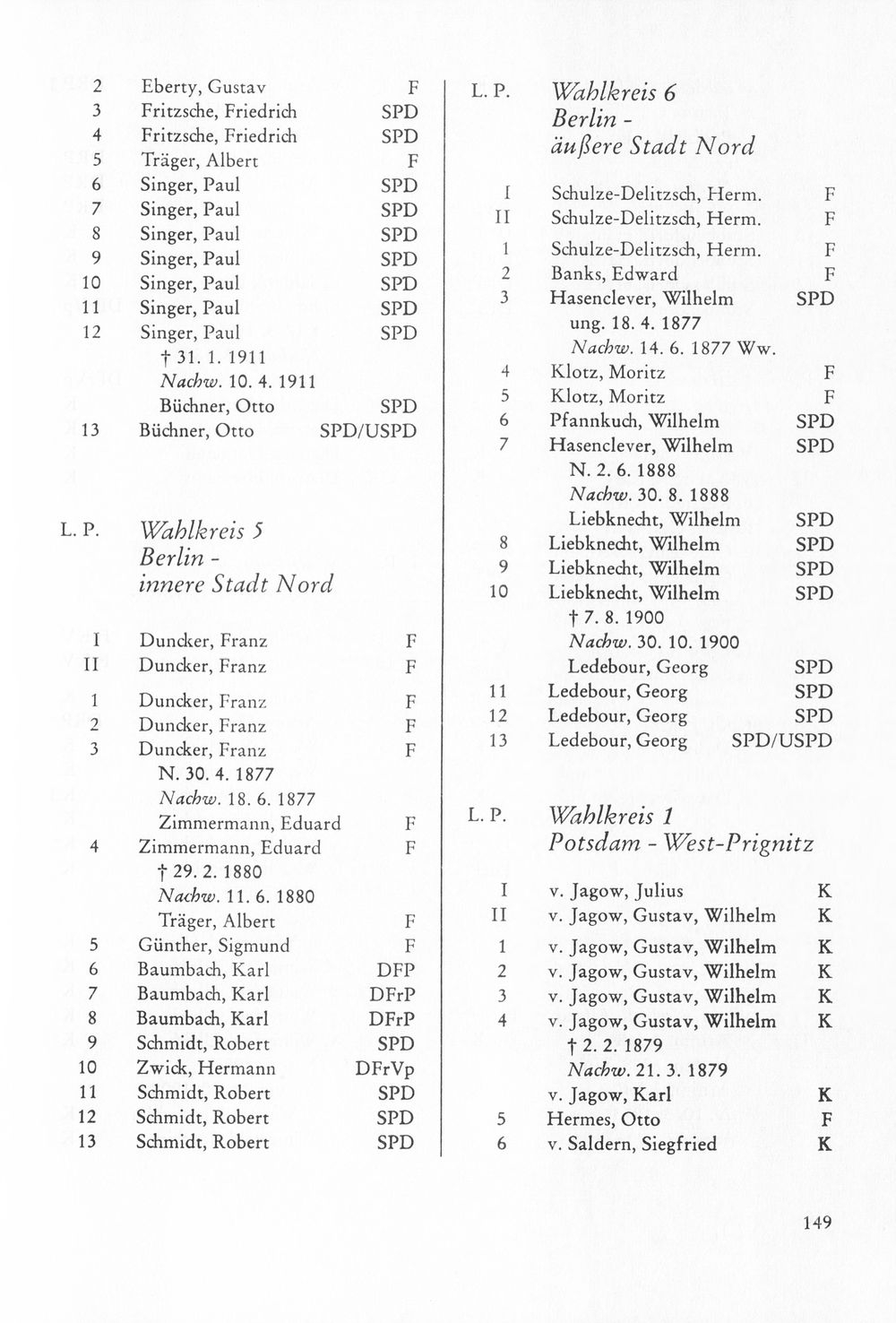 2 Eberty, Gustav F
3 Fritzsche, Friedrich SPD
4 Fritzsche, Friedrich SPD
5 Träger, Albert F
6 Singer, Paul SPD
7 Singer, Paul SPD
8 Singer, Paul SPD
9 Singer, Paul SPD
10 Singer, Paul SPD
11 Singer, Paul SPD
12 Singer, Paul SPD
† 31. 1. 1911
Nachw. 10. 4. 1911
Büchner, Otto SPD
13 Büchner, Otto SPD/USPD

L. P. Wahlkreis 5
Berlin -
innere Stadt Nord

I Duncker, Franz F
II Duncker, Franz F
1 Duncker, Franz F
2 Duncker, Franz F
3 Duncker, Franz F
N. 30. 4. 1877
Nachw. 18. 6. 1877
Zimmermann, Eduard F
4 Zimmermann, Eduard F
† 29. 2. 1880
Nachw. 11. 6. 1880
Träger, Albert F
5 Günther, Sigmund F
6 Baumbach, Karl DFP
7 Baumbach, Karl DFrP
8 Baumbach, Karl DFrP
9 Schmidt, Robert SPD
10 Zwick, Hermann DFrVp
11 Schmidt, Robert SPD
12 Schmidt, Robert SPD
13 Schmidt, Robert SPD

L. P. Wahlkreis 6
Berlin -
äußere Stadt Nord

I Schulze-Delitzsch, Herm. F
II Schulze-Delitzsch, Herm. F
1 Schulze-Delitzsch, Herm. F
2 Banks, Edward F
3 Hasenclever, Wilhelm SPD
ung. 18. 4. 1877
Nachw. 14. 6. 1877 Ww.
4 Klotz, Moritz F
5 Klotz, Moritz F
6 Pfannkuch, Wilhelm SPD
7 Hasenclever, Wilhelm SPD
N. 2. 6. 1888
Nachw. 30. 8. 1888
Liebknecht, Wilhelm SPD
8 Liebknecht, Wilhelm SPD
9 Liebknecht, Wilhelm SPD
10 Liebknecht, Wilhelm SPD
† 7. 8. 1900
Nachw. 30. 10. 1900
Ledebour, Georg SPD
11 Ledebour, Georg SPD
12 Ledebour, Georg SPD
13 Ledebour, Georg SPD/USPD

L. P. Wahlkreis 1
Potsdam - West-Prignitz

I v. Jagow, Julius K
II v. Jagow, Gustav, Wilhelm K
1 v. Jagow, Gustav, Wilhelm K
2 v. Jagow, Gustav, Wilhelm K
3 v. Jagow, Gustav, Wilhelm K
4 v. Jagow, Gustav, Wilhelm K
† 2. 2. 1879
Nachw. 21. 3. 1879
v. Jagow, Karl K
5 Hermes, Otto F
6 v. Saldern, Siegfried K

149